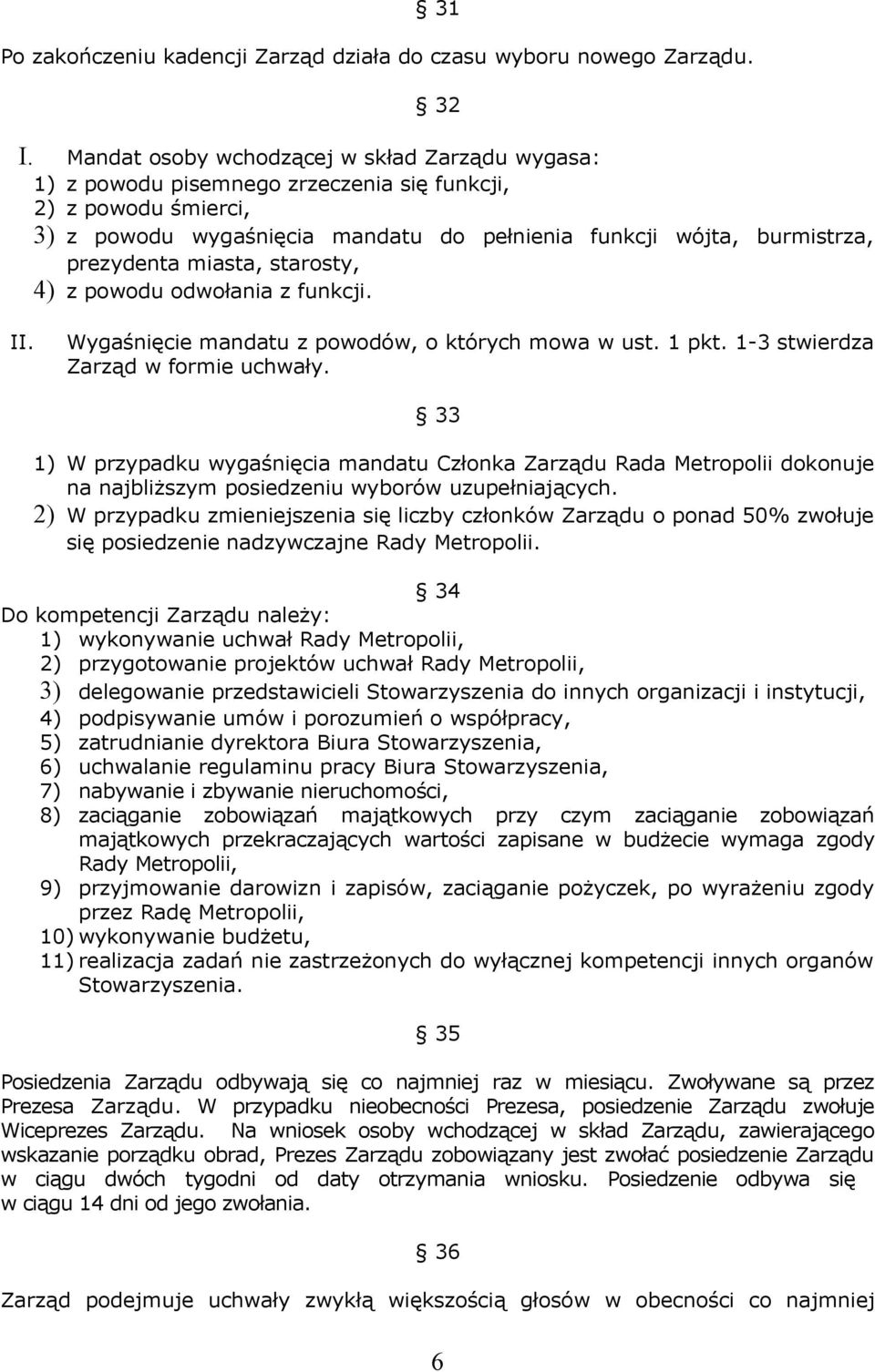 § 31

Po zakończeniu kadencji Zarząd działa do czasu wyboru nowego Zarządu.

§ 32

I. Mandat osoby wchodzącej w skład Zarządu wygasa:
1) z powodu pisemnego zrzeczenia się funkcji,
2) z powodu śmierci,
3) z powodu wygaśnięcia mandatu do pełnienia funkcji wójta, burmistrza, prezydenta miasta, starosty,
4) z powodu odwołania z funkcji.

II. Wygaśnięcie mandatu z powodów, o których mowa w ust. 1 pkt. 1-3 stwierdza Zarząd w formie uchwały.

§ 33

1) W przypadku wygaśnięcia mandatu Członka Zarządu Rada Metropolii dokonuje na najbliższym posiedzeniu wyborów uzupełniających.
2) W przypadku zmieniejszenia się liczby członków Zarządu o ponad 50% zwołuje się posiedzenie nadzywczajne Rady Metropolii.

§ 34

Do kompetencji Zarządu należy:
1) wykonywanie uchwał Rady Metropolii,
2) przygotowanie projektów uchwał Rady Metropolii,
3) delegowanie przedstawicieli Stowarzyszenia do innych organizacji i instytucji,
4) podpisywanie umów i porozumień o współpracy,
5) zatrudnianie dyrektora Biura Stowarzyszenia,
6) uchwalanie regulaminu pracy Biura Stowarzyszenia,
7) nabywanie i zbywanie nieruchomości,
8) zaciąganie zobowiązań majątkowych przy czym zaciąganie zobowiązań majątkowych przekraczających wartości zapisane w budżecie wymaga zgody Rady Metropolii,
9) przyjmowanie darowizn i zapisów, zaciąganie pożyczek, po wyrażeniu zgody przez Radę Metropolii,
10) wykonywanie budżetu,
11) realizacja zadań nie zastrzeżonych do wyłącznej kompetencji innych organów Stowarzyszenia.

§ 35

Posiedzenia Zarządu odbywają się co najmniej raz w miesiącu. Zwoływane są przez Prezesa Zarządu. W przypadku nieobecności Prezesa, posiedzenie Zarządu zwołuje Wiceprezes Zarządu. Na wniosek osoby wchodzącej w skład Zarządu, zawierającego wskazanie porządku obrad, Prezes Zarządu zobowiązany jest zwołać posiedzenie Zarządu w ciągu dwóch tygodni od daty otrzymania wniosku. Posiedzenie odbywa się w ciągu 14 dni od jego zwołania.

§ 36

Zarząd podejmuje uchwały zwykłą większością głosów w obecności co najmniej

6